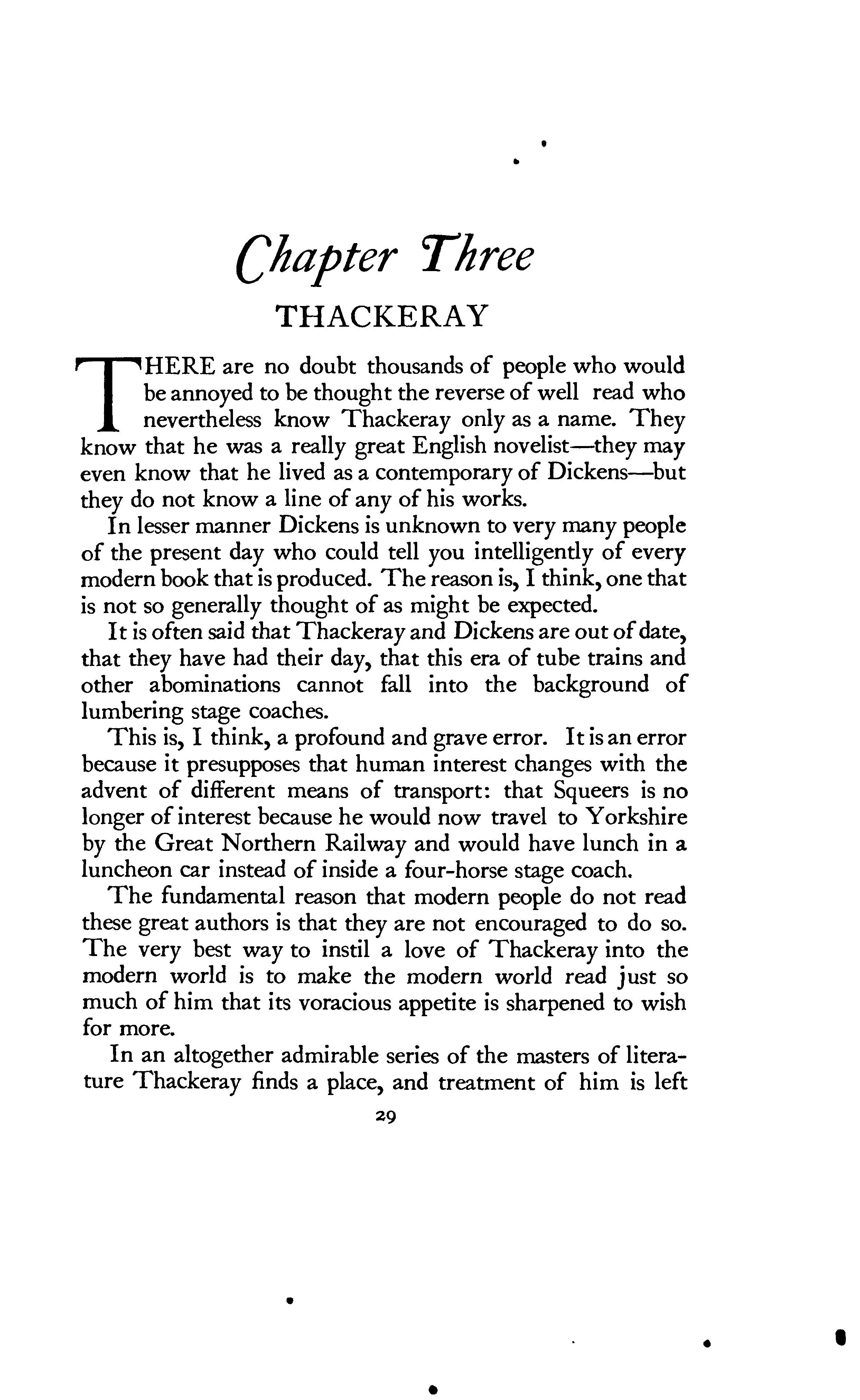 Chapter Three

THACKERAY

THERE are no doubt thousands of people who would be annoyed to be thought the reverse of well read who nevertheless know Thackeray only as a name. They know that he was a really great English novelist—they may even know that he lived as a contemporary of Dickens—but they do not know a line of any of his works.

In lesser manner Dickens is unknown to very many people of the present day who could tell you intelligently of every modern book that is produced. The reason is, I think, one that is not so generally thought of as might be expected.

It is often said that Thackeray and Dickens are out of date, that they have had their day, that this era of tube trains and other abominations cannot fall into the background of lumbering stage coaches.

This is, I think, a profound and grave error. It is an error because it presupposes that human interest changes with the advent of different means of transport: that Squeers is no longer of interest because he would now travel to Yorkshire by the Great Northern Railway and would have lunch in a luncheon car instead of inside a four-horse stage coach.

The fundamental reason that modern people do not read these great authors is that they are not encouraged to do so. The very best way to instil a love of Thackeray into the modern world is to make the modern world read just so much of him that its voracious appetite is sharpened to wish for more.

In an altogether admirable series of the masters of literature Thackeray finds a place, and treatment of him is left

29